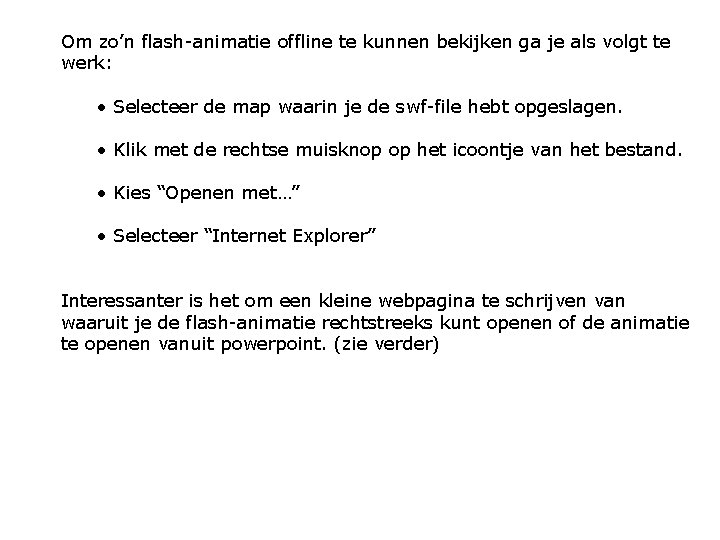 Om zo’n flash-animatie offline te kunnen bekijken ga je als volgt te werk:

• Selecteer de map waarin je de swf-file hebt opgeslagen.

• Klik met de rechtse muisknop op het icoontje van het bestand.

• Kies “Openen met…”

• Selecteer “Internet Explorer”

Interessanter is het om een kleine webpagina te schrijven van waaruit je de flash-animatie rechtstreeks kunt openen of de animatie te openen vanuit powerpoint. (zie verder)